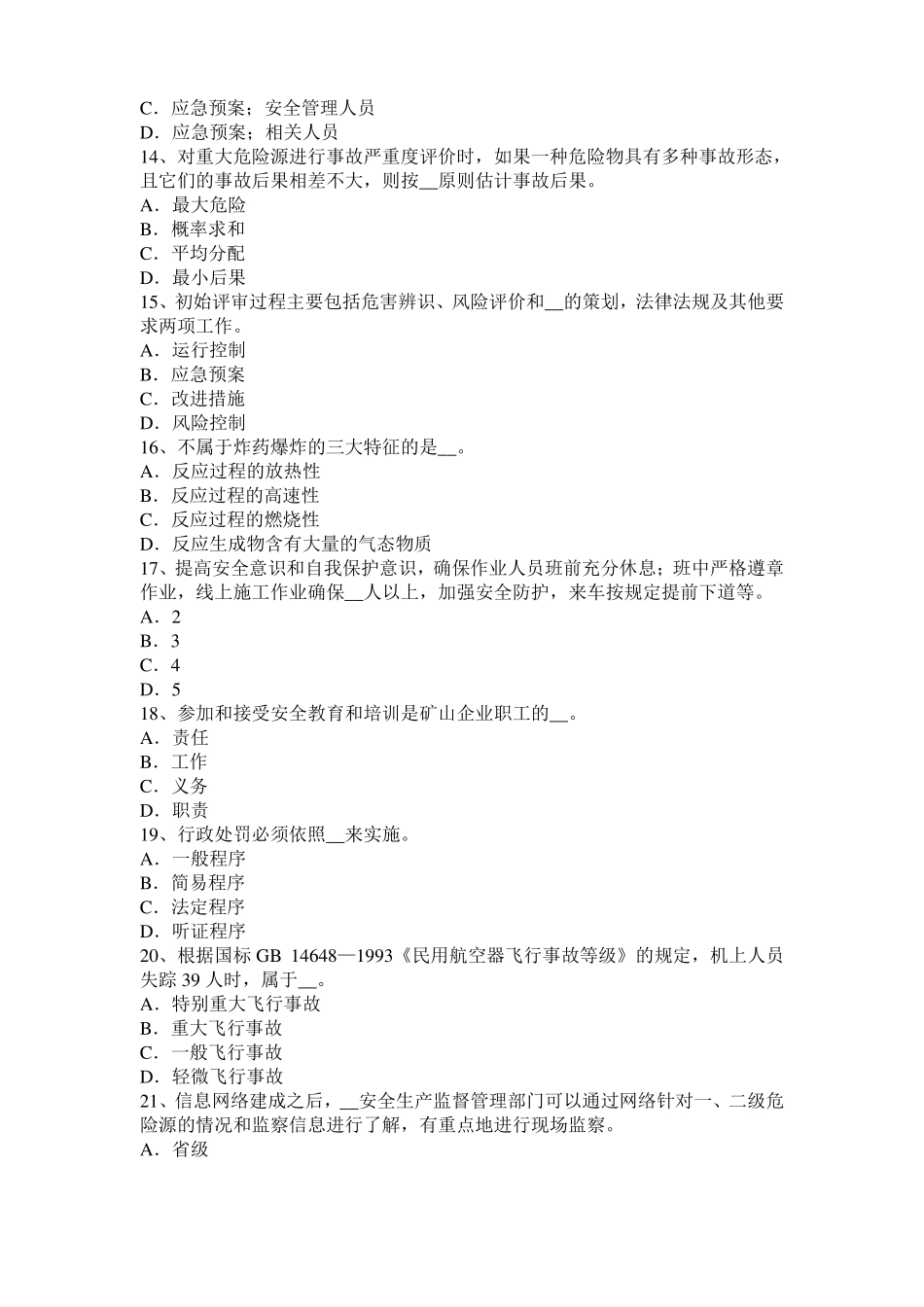 C．应急预案；安全管理人员
D．应急预案；相关人员
14、对重大危险源进行事故严重度评价时，如果一种危险物具有多种事故形态，且它们的事故后果相差不大，则按__原则估计事故后果。
A．最大危险
B．概率求和
C．平均分配
D．最小后果
15、初始评审过程主要包括危害辨识、风险评价和__的策划，法律法规及其他要求两项工作。
A．运行控制
B．应急预案
C．改进措施
D．风险控制
16、不属于炸药爆炸的三大特征的是__。
A．反应过程的放热性
B．反应过程的高速性
C．反应过程的燃烧性
D．反应生成物含有大量的气态物质
17、提高安全意识和自我保护意识，确保作业人员班前充分休息；班中严格遵章作业，线上施工作业确保__人以上，加强安全防护，来车按规定提前下道等。
A．2
B．3
C．4
D．5
18、参加和接受安全教育和培训是矿山企业职工的__。
A．责任
B．工作
C．义务
D．职责
19、行政处罚必须依照__来实施。
A．一般程序
B．简易程序
C．法定程序
D．听证程序
20、根据国标 GB 14648—1993《民用航空器飞行事故等级》的规定，机上人员失踪 39 人时，属于__。
A．特别重大飞行事故
B．重大飞行事故
C．一般飞行事故
D．轻微飞行事故
21、信息网络建成之后，__安全生产监督管理部门可以通过网络针对一、二级危险源的情况和监察信息进行了解，有重点地进行现场监察。
A．省级